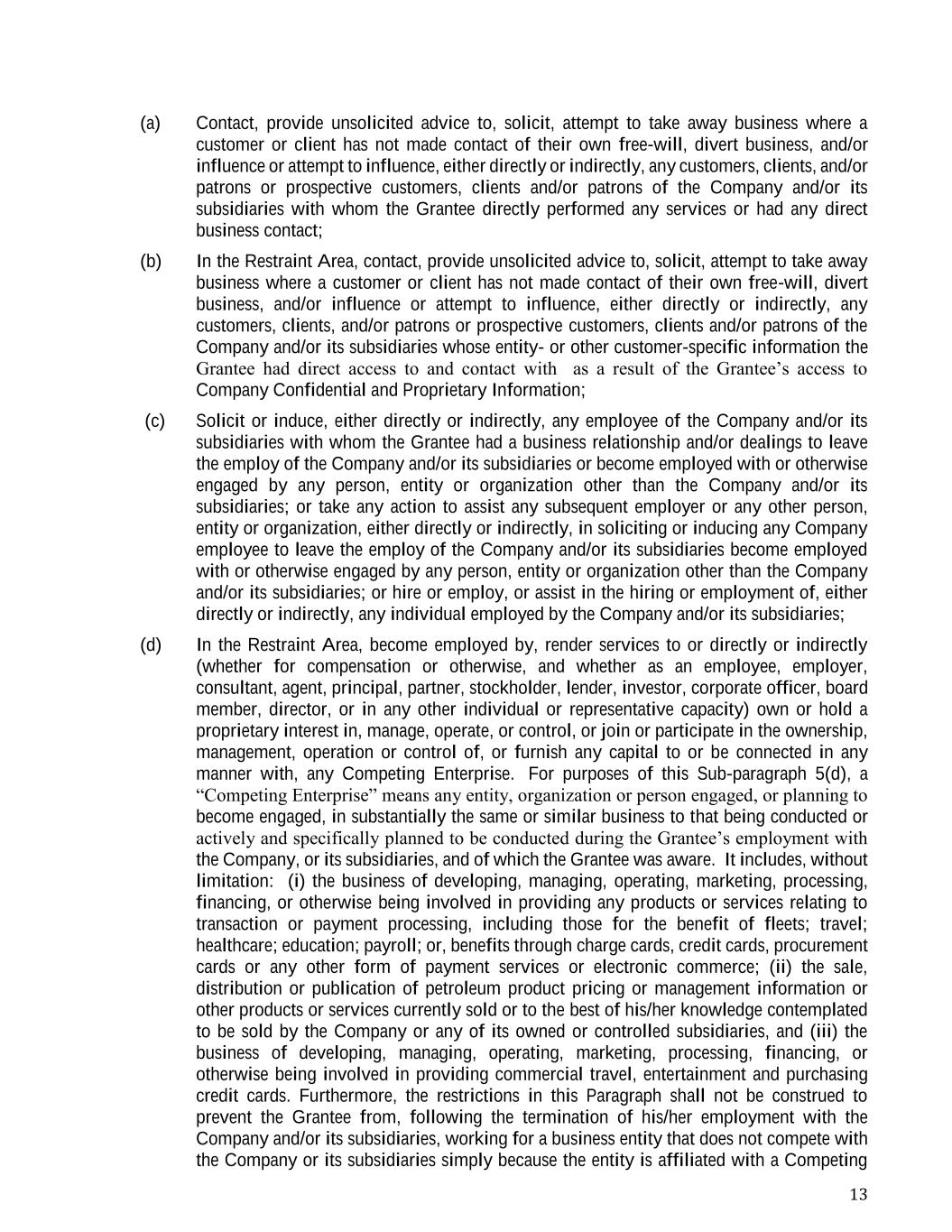 (a) Contact, provide unsolicited advice to, solicit, attempt to take away business where a customer or client has not made contact of their own free-will, divert business, and/or influence or attempt to influence, either directly or indirectly, any customers, clients, and/or patrons or prospective customers, clients and/or patrons of the Company and/or its subsidiaries with whom the Grantee directly performed any services or had any direct business contact;

(b) In the Restraint Area, contact, provide unsolicited advice to, solicit, attempt to take away business where a customer or client has not made contact of their own free-will, divert business, and/or influence or attempt to influence, either directly or indirectly, any customers, clients, and/or patrons or prospective customers, clients and/or patrons of the Company and/or its subsidiaries whose entity- or other customer-specific information the Grantee had direct access to and contact with as a result of the Grantee's access to Company Confidential and Proprietary Information;

(c) Solicit or induce, either directly or indirectly, any employee of the Company and/or its subsidiaries with whom the Grantee had a business relationship and/or dealings to leave the employ of the Company and/or its subsidiaries or become employed with or otherwise engaged by any person, entity or organization other than the Company and/or its subsidiaries; or take any action to assist any subsequent employer or any other person, entity or organization, either directly or indirectly, in soliciting or inducing any Company employee to leave the employ of the Company and/or its subsidiaries become employed with or otherwise engaged by any person, entity or organization other than the Company and/or its subsidiaries; or hire or employ, or assist in the hiring or employment of, either directly or indirectly, any individual employed by the Company and/or its subsidiaries;

(d) In the Restraint Area, become employed by, render services to or directly or indirectly (whether for compensation or otherwise, and whether as an employee, employer, consultant, agent, principal, partner, stockholder, lender, investor, corporate officer, board member, director, or in any other individual or representative capacity) own or hold a proprietary interest in, manage, operate, or control, or join or participate in the ownership, management, operation or control of, or furnish any capital to or be connected in any manner with, any Competing Enterprise. For purposes of this Sub-paragraph 5(d), a "Competing Enterprise" means any entity, organization or person engaged, or planning to become engaged, in substantially the same or similar business to that being conducted or actively and specifically planned to be conducted during the Grantee's employment with the Company, or its subsidiaries, and of which the Grantee was aware. It includes, without limitation: (i) the business of developing, managing, operating, marketing, processing, financing, or otherwise being involved in providing any products or services relating to transaction or payment processing, including those for the benefit of fleets; travel; healthcare; education; payroll; or, benefits through charge cards, credit cards, procurement cards or any other form of payment services or electronic commerce; (ii) the sale, distribution or publication of petroleum product pricing or management information or other products or services currently sold or to the best of his/her knowledge contemplated to be sold by the Company or any of its owned or controlled subsidiaries, and (iii) the business of developing, managing, operating, marketing, processing, financing, or otherwise being involved in providing commercial travel, entertainment and purchasing credit cards. Furthermore, the restrictions in this Paragraph shall not be construed to prevent the Grantee from, following the termination of his/her employment with the Company and/or its subsidiaries, working for a business entity that does not compete with the Company or its subsidiaries simply because the entity is affiliated with a Competing

13